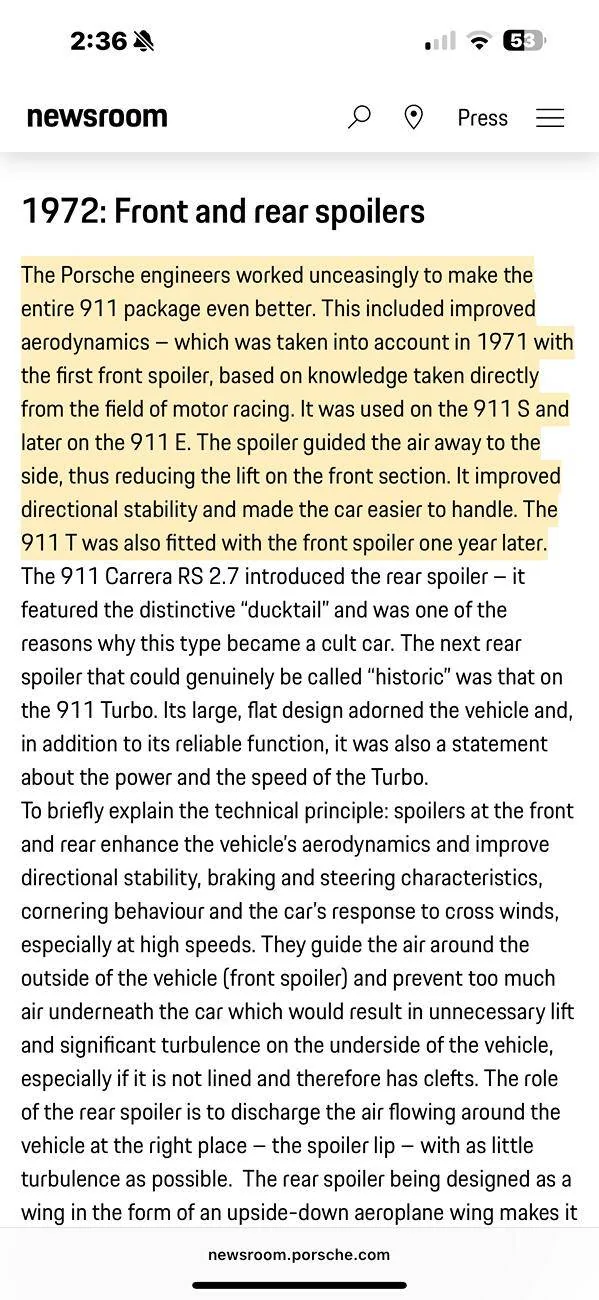 2:36

53

newsroom

Press

1972: Front and rear spoilers

The Porsche engineers worked unceasingly to make the entire 911 package even better. This included improved aerodynamics – which was taken into account in 1971 with the first front spoiler, based on knowledge taken directly from the field of motor racing. It was used on the 911 S and later on the 911 E. The spoiler guided the air away to the side, thus reducing the lift on the front section. It improved directional stability and made the car easier to handle. The 911 T was also fitted with the front spoiler one year later.
The 911 Carrera RS 2.7 introduced the rear spoiler – it featured the distinctive “ducktail” and was one of the reasons why this type became a cult car. The next rear spoiler that could genuinely be called “historic” was that on the 911 Turbo. Its large, flat design adorned the vehicle and, in addition to its reliable function, it was also a statement about the power and the speed of the Turbo.
To briefly explain the technical principle: spoilers at the front and rear enhance the vehicle’s aerodynamics and improve directional stability, braking and steering characteristics, cornering behaviour and the car’s response to cross winds, especially at high speeds. They guide the air around the outside of the vehicle (front spoiler) and prevent too much air underneath the car which would result in unnecessary lift and significant turbulence on the underside of the vehicle, especially if it is not lined and therefore has clefts. The role of the rear spoiler is to discharge the air flowing around the vehicle at the right place – the spoiler lip – with as little turbulence as possible. The rear spoiler being designed as a wing in the form of an upside-down aeroplane wing makes it

newsroom.porsche.com